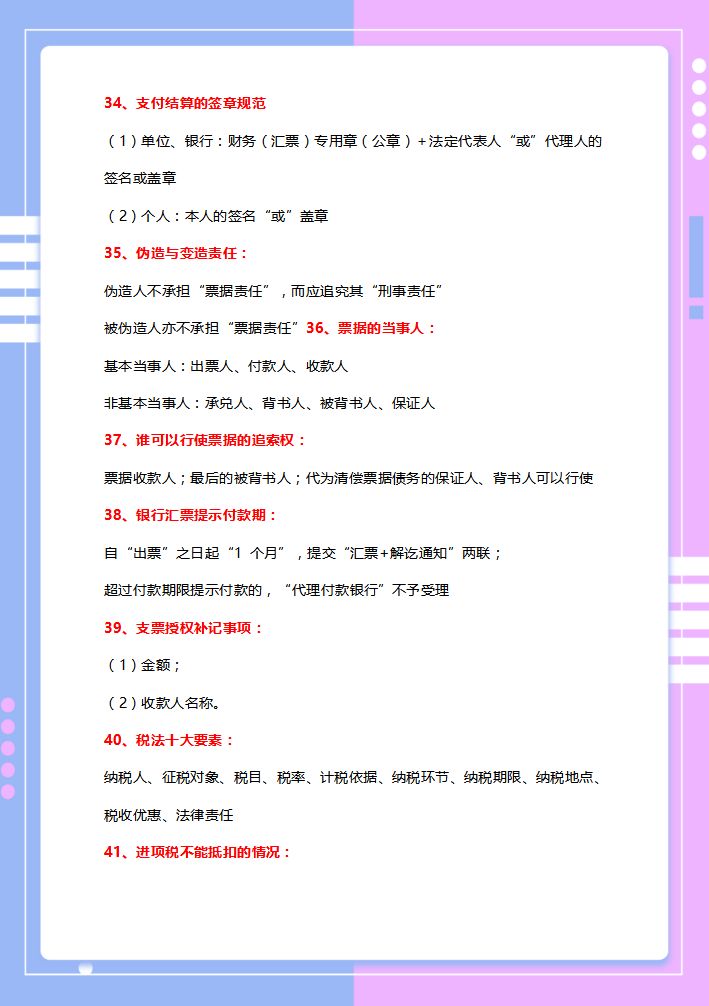 34、支付结算的签章规范

（1）单位、银行：财务（汇票）专用章（公章）+法定代表人“或”代理人的签名或盖章

（2）个人：本人的签名“或”盖章

35、伪造与变造责任：

伪造人不承担“票据责任”，而应追究其“刑事责任”

被伪造人亦不承担“票据责任”36、票据的当事人：

基本当事人：出票人、付款人、收款人

非基本当事人：承兑人、背书人、被背书人、保证人

37、谁可以行使票据的追索权：

票据收款人；最后的被背书人；代为清偿票据债务的保证人、背书人可以行使

38、银行汇票提示付款期：

自“出票”之日起“1 个月”，提交“汇票+解讫通知”两联；

超过付款期限提示付款的，“代理付款银行”不予受理

39、支票授权补记事项：

（1）金额；

（2）收款人名称。

40、税法十大要素：

纳税人、征税对象、税目、税率、计税依据、纳税环节、纳税期限、纳税地点、税收优惠、法律责任

41、进项税不能抵扣的情况：